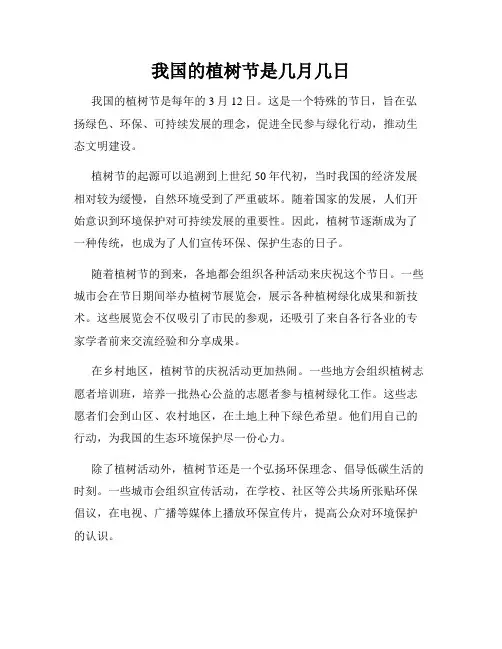 我国的植树节是几月几日

我国的植树节是每年的 3 月 12 日。这是一个特殊的节日，旨在弘扬绿色、环保、可持续发展的理念，促进全民参与绿化行动，推动生态文明建设。

植树节的起源可以追溯到上世纪 50 年代初，当时我国的经济发展相对较为缓慢，自然环境受到了严重破坏。随着国家的发展，人们开始意识到环境保护对可持续发展的重要性。因此，植树节逐渐成为了一种传统，也成为了人们宣传环保、保护生态的日子。

随着植树节的到来，各地都会组织各种活动来庆祝这个节日。一些城市会在节日期间举办植树节展览会，展示各种植树绿化成果和新技术。这些展览会不仅吸引了市民的参观，还吸引了来自各行各业的专家学者前来交流经验和分享成果。

在乡村地区，植树节的庆祝活动更加热闹。一些地方会组织植树志愿者培训班，培养一批热心公益的志愿者参与植树绿化工作。这些志愿者们会到山区、农村地区，在土地上种下绿色希望。他们用自己的行动，为我国的生态环境保护尽一份心力。

除了植树活动外，植树节还是一个弘扬环保理念、倡导低碳生活的时刻。一些城市会组织宣传活动，在学校、社区等公共场所张贴环保倡议，在电视、广播等媒体上播放环保宣传片，提高公众对环境保护的认识。